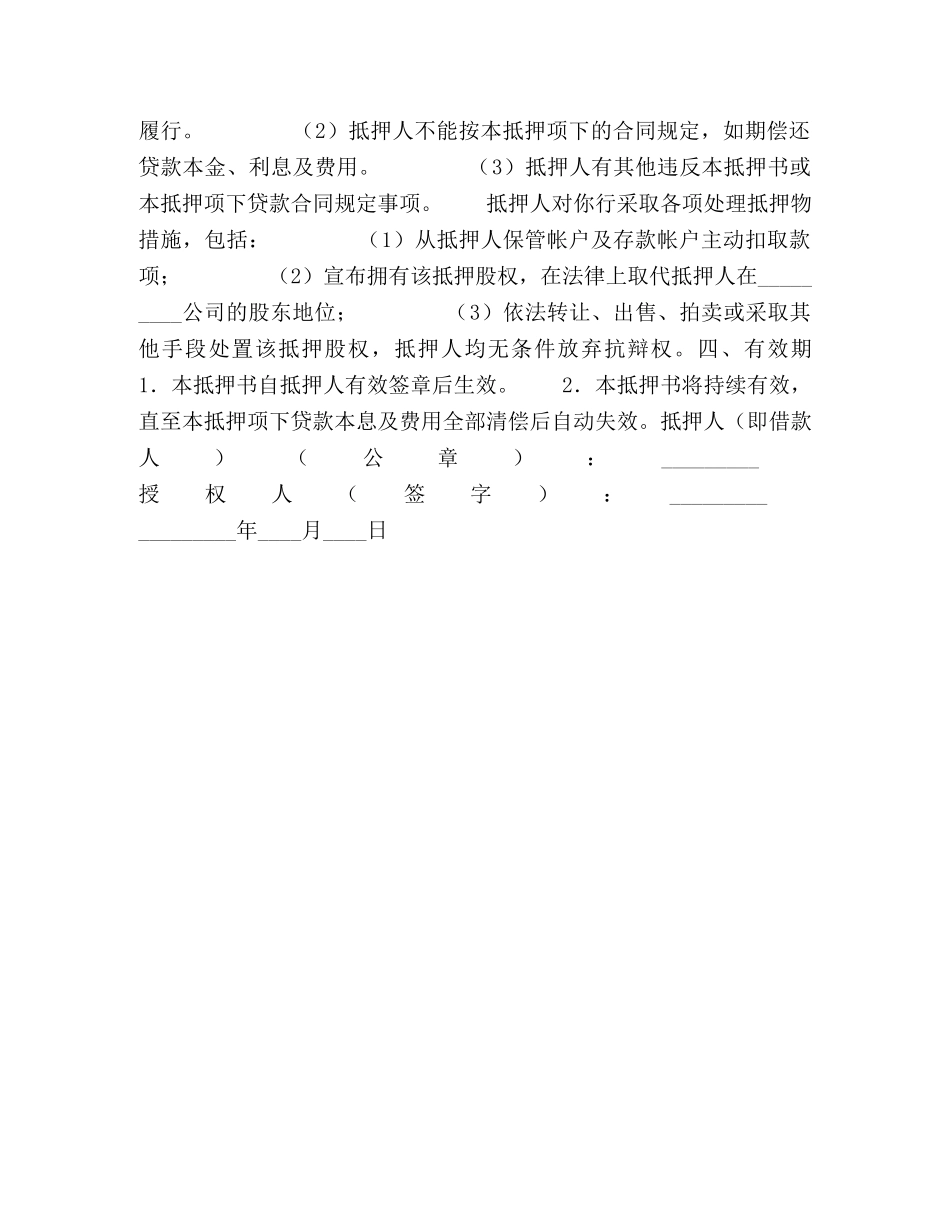 履行。 （2）抵押人不能按本抵押项下的合同规定，如期偿还贷款本金、利息及费用。 （3）抵押人有其他违反本抵押书或本抵押项下贷款合同规定事项。 抵押人对你行采取各项处理抵押物措施，包括： （1）从抵押人保管帐户及存款帐户主动扣取款项； （2）宣布拥有该抵押股权，在法律上取代抵押人在_________公司的股东地位； （3）依法转让、出售、拍卖或采取其他手段处置该抵押股权，抵押人均无条件放弃抗辩权。四、有效期 1．本抵押书自抵押人有效签章后生效。 2．本抵押书将持续有效，直至本抵押项下贷款本息及费用全部清偿后自动失效。抵押人（即借款人）（公章）：_________ 授权人（签字）：_________ _________年____月____日